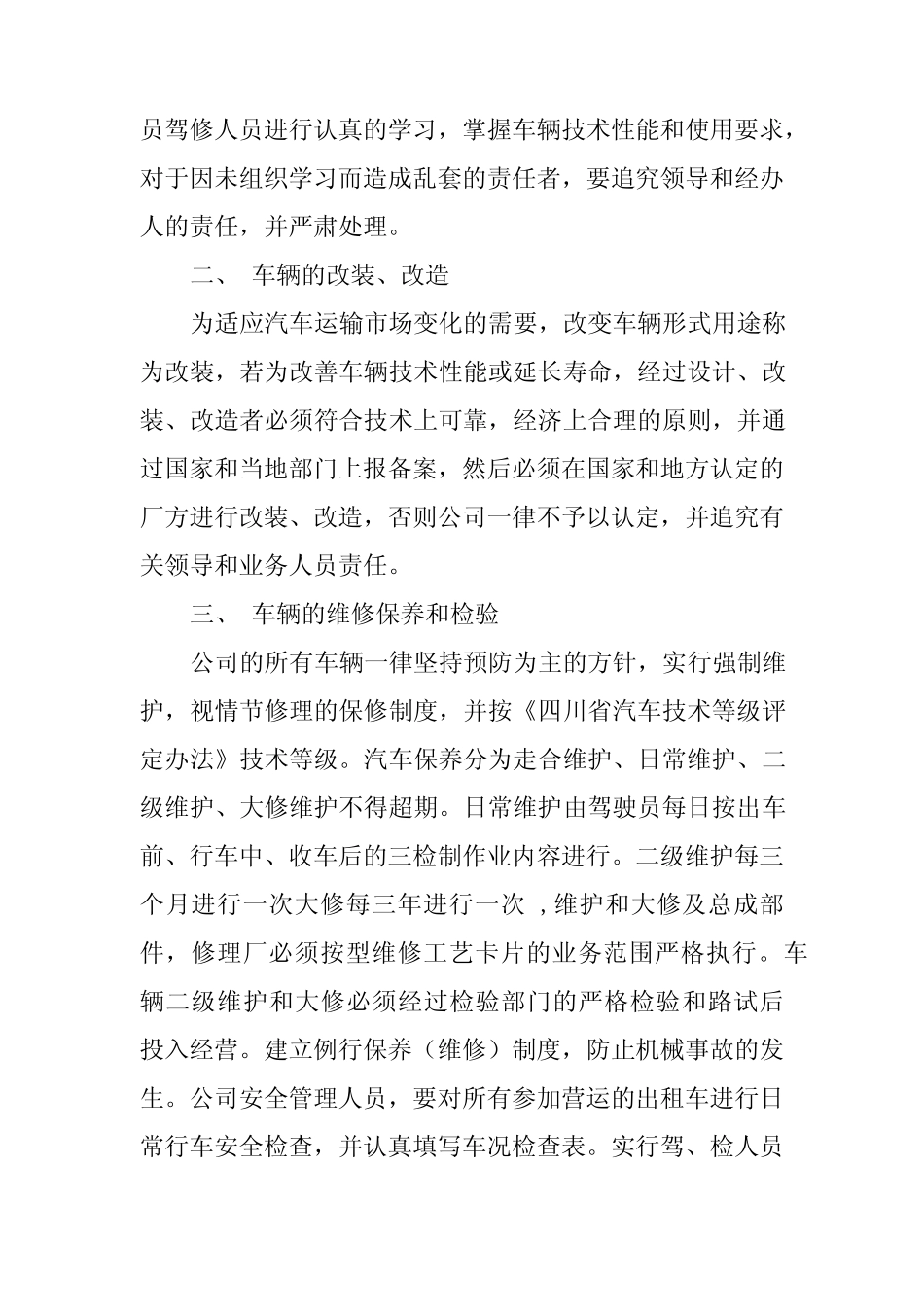 员驾修人员进行认真的学习，掌握车辆技术性能和使用要求，对于因未组织学习而造成乱套的责任者，要追究领导和经办人的责任，并严肃处理。

二、 车辆的改装、改造

为适应汽车运输市场变化的需要，改变车辆形式用途称为改装，若为改善车辆技术性能或延长寿命，经过设计、改装、改造者必须符合技术上可靠，经济上合理的原则，并通过国家和当地部门上报备案，然后必须在国家和地方认定的厂方进行改装、改造，否则公司一律不予以认定，并追究有关领导和业务人员责任。

三、 车辆的维修保养和检验

公司的所有车辆一律坚持预防为主的方针，实行强制维护，视情节修理的保修制度，并按《四川省汽车技术等级评定办法》技术等级。汽车保养分为走合维护、日常维护、二级维护、大修维护不得超期。日常维护由驾驶员每日按出车前、行车中、收车后的三检制作业内容进行。二级维护每三个月进行一次大修每三年进行一次 ,维护和大修及总成部件，修理厂必须按型维修工艺卡片的业务范围严格执行。车辆二级维护和大修必须经过检验部门的严格检验和路试后投入经营。建立例行保养（维修）制度，防止机械事故的发生。公司安全管理人员，要对所有参加营运的出租车进行日常行车安全检查，并认真填写车况检查表。实行驾、检人员